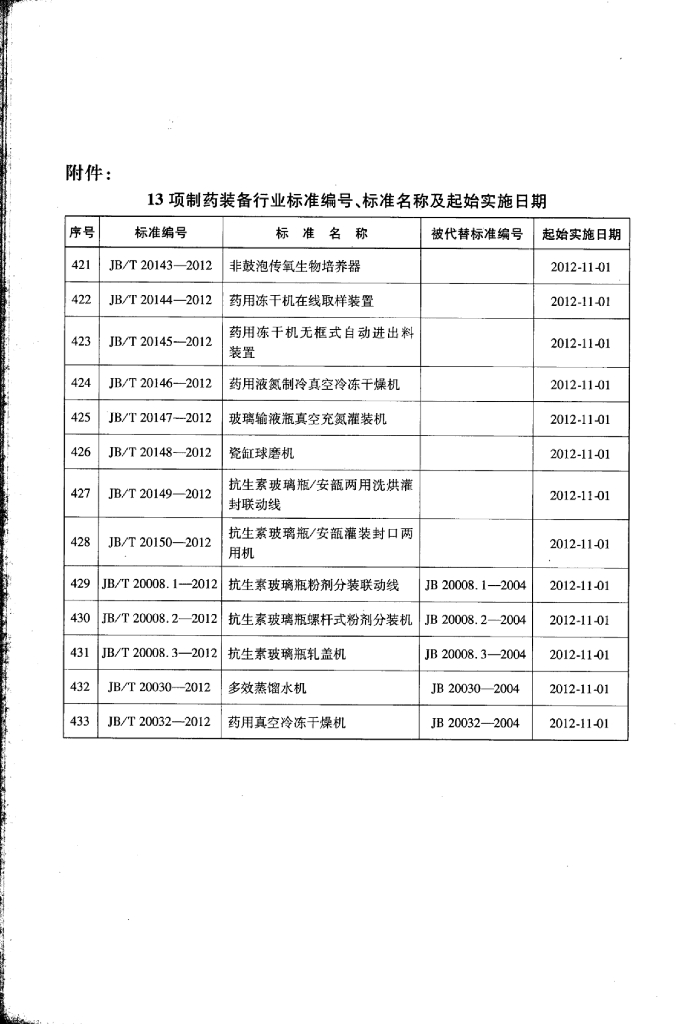 附件：

13项制药装备行业标准编号、标准名称及起始实施日期

| 序号 | 标准编号 | 标准名称 | 被代替标准编号 | 起始实施日期 |
|---|---|---|---|---|
| 421 | JB/T 20143—2012 | 非鼓泡传氧生物培养器 | | 2012-11-01 |
| 422 | JB/T 20144—2012 | 药用冻干机在线取样装置 | | 2012-11-01 |
| 423 | JB/T 20145—2012 | 药用冻干机无框式自动进出料装置 | | 2012-11-01 |
| 424 | JB/T 20146—2012 | 药用液氮制冷真空冷冻干燥机 | | 2012-11-01 |
| 425 | JB/T 20147—2012 | 玻璃输液瓶真空充氮灌装机 | | 2012-11-01 |
| 426 | JB/T 20148—2012 | 瓷缸球磨机 | | 2012-11-01 |
| 427 | JB/T 20149—2012 | 抗生素玻璃瓶/安瓿两用洗烘灌封联动线 | | 2012-11-01 |
| 428 | JB/T 20150—2012 | 抗生素玻璃瓶/安瓿灌装封口两用机 | | 2012-11-01 |
| 429 | JB/T 20008.1—2012 | 抗生素玻璃瓶粉剂分装联动线 | JB 20008.1—2004 | 2012-11-01 |
| 430 | JB/T 20008.2—2012 | 抗生素玻璃瓶螺杆式粉剂分装机 | JB 20008.2—2004 | 2012-11-01 |
| 431 | JB/T 20008.3—2012 | 抗生素玻璃瓶轧盖机 | JB 20008.3—2004 | 2012-11-01 |
| 432 | JB/T 20030—2012 | 多效蒸馏水机 | JB 20030—2004 | 2012-11-01 |
| 433 | JB/T 20032—2012 | 药用真空冷冻干燥机 | JB 20032—2004 | 2012-11-01 |